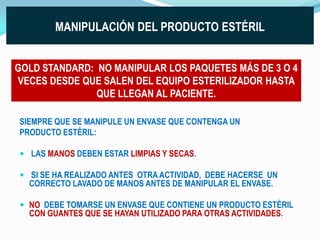 MANIPULACIÓN DEL PRODUCTO ESTÉRIL

GOLD STANDARD: NO MANIPULAR LOS PAQUETES MÁS DE 3 O 4 VECES DESDE QUE SALEN DEL EQUIPO ESTERILIZADOR HASTA QUE LLEGAN AL PACIENTE.

SIEMPRE QUE SE MANIPULE UN ENVASE QUE CONTENGA UN PRODUCTO ESTÉRIL:

• LAS MANOS DEBEN ESTAR LIMPIAS Y SECAS.

• SI SE HA REALIZADO ANTES OTRA ACTIVIDAD, DEBE HACERSE UN CORRECTO LAVADO DE MANOS ANTES DE MANIPULAR EL ENVASE.

• NO DEBE TOMARSE UN ENVASE QUE CONTIENE UN PRODUCTO ESTÉRIL CON GUANTES QUE SE HAYAN UTILIZADO PARA OTRAS ACTIVIDADES.